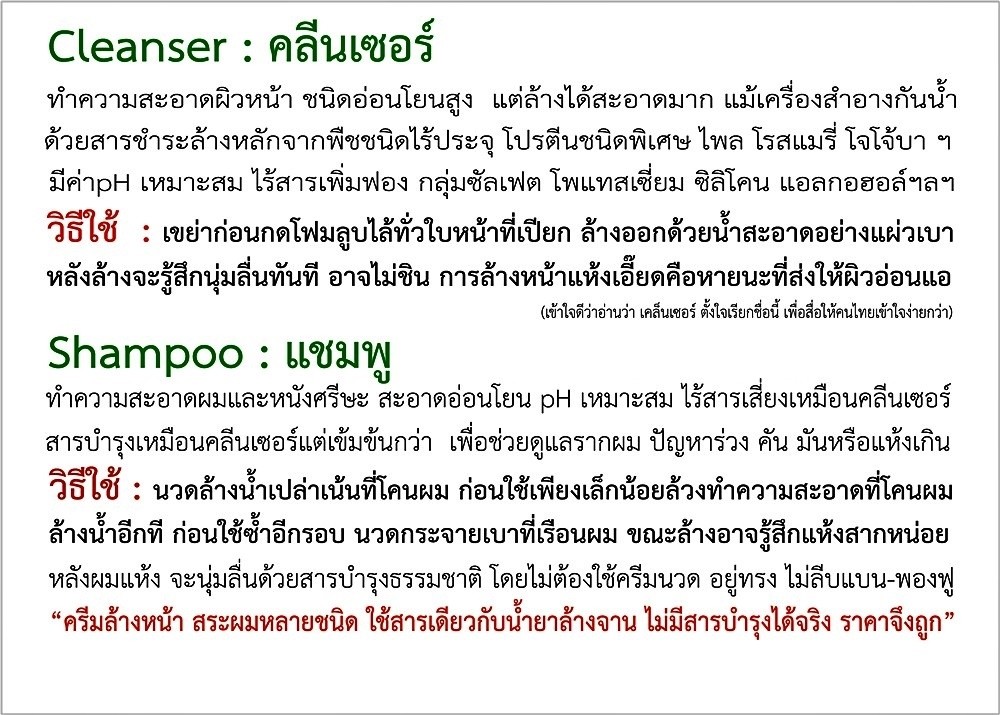 Cleanser : คลีนเซอร์

ทำความสะอาดผิวหน้า ชนิดอ่อนโยนสูง แต่ล้างได้สะอาดมาก แม้เครื่องสำอางกันน้ำ ด้วยสารชำระล้างหลักจากพืชชนิดไร้ประจุ โปรตีนชนิดพิเศษ ไพล โรสแมรี่ โจโจ้บา ฯ มีค่าpH เหมาะสม ไร้สารเพิ่มฟอง กลุ่มซัลเฟต โพแทสเซี่ยม ซิลิโคน แอลกอฮอล์ฯลฯ

วิธีใช้ : เขย่าก่อนกดโฟมลูบไล้ทั่วใบหน้าที่เปียก ล้างออกด้วยน้ำสะอาดอย่างแผ่วเบา หลังล้างจะรู้สึกนุ่มลื่นทันที อาจไม่ชิน การล้างหน้าแห้งเอี๊ยดคือหายนะที่ส่งให้ผิวอ่อนแอ

(เข้าใจดีว่าอ่านว่า เคลีนเซอร์ ตั้งใจเรียกชื่อนี้ เพื่อสื่อให้คนไทยเข้าใจง่ายกว่า)

Shampoo : แชมพู

ทำความสะอาดผมและหนังศรีษะ สะอาดอ่อนโยน pH เหมาะสม ไร้สารเสี่ยงเหมือนคลีนเซอร์ สารบำรุงเหมือนคลีนเซอร์แต่เข้มข้นกว่า เพื่อช่วยดูแลรากผม ปัญหาร่วง คัน มันหรือแห้งเกิน

วิธีใช้ : นวดล้างน้ำเปล่าเน้นที่โคนผม ก่อนใช้เพียงเล็กน้อยล้วงทำความสะอาดที่โคนผม ล้างน้ำอีกที ก่อนใช้ซ้ำอีกรอบ นวดกระจายเบาที่เรือนผม ขณะล้างอาจรู้สึกแห้งสากหน่อย หลังผมแห้ง จะนุ่มลื่นด้วยสารบำรุงธรรมชาติ โดยไม่ต้องใช้ครีมนวด อยู่ทรง ไม่ลีบแบน-พองฟู

“ครีมล้างหน้า สระผมหลายชนิด ใช้สารเดียวกับน้ำยาล้างจาน ไม่มีสารบำรุงได้จริง ราคาจึงถูก”